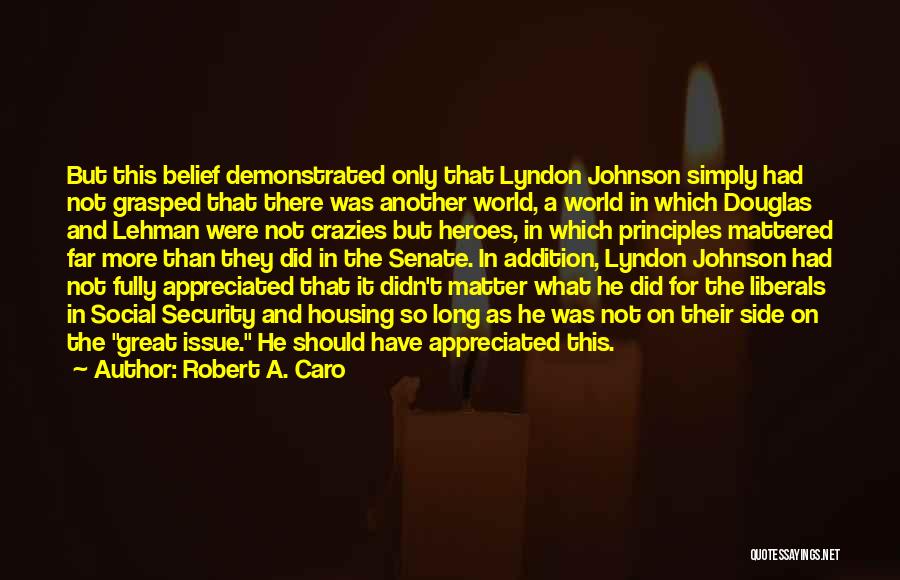 But this belief demonstrated only that Lyndon Johnson simply had not grasped that there was another world, a world in which Douglas and Lehman were not crazies but heroes, in which principles mattered far more than they did in the Senate. In addition, Lyndon Johnson had not fully appreciated that it didn't matter what he did for the liberals in Social Security and housing so long as he was not on their side on the "great issue." He should have appreciated this.
~ Author: Robert A. Caro

QUOTESSAYINGS.NET